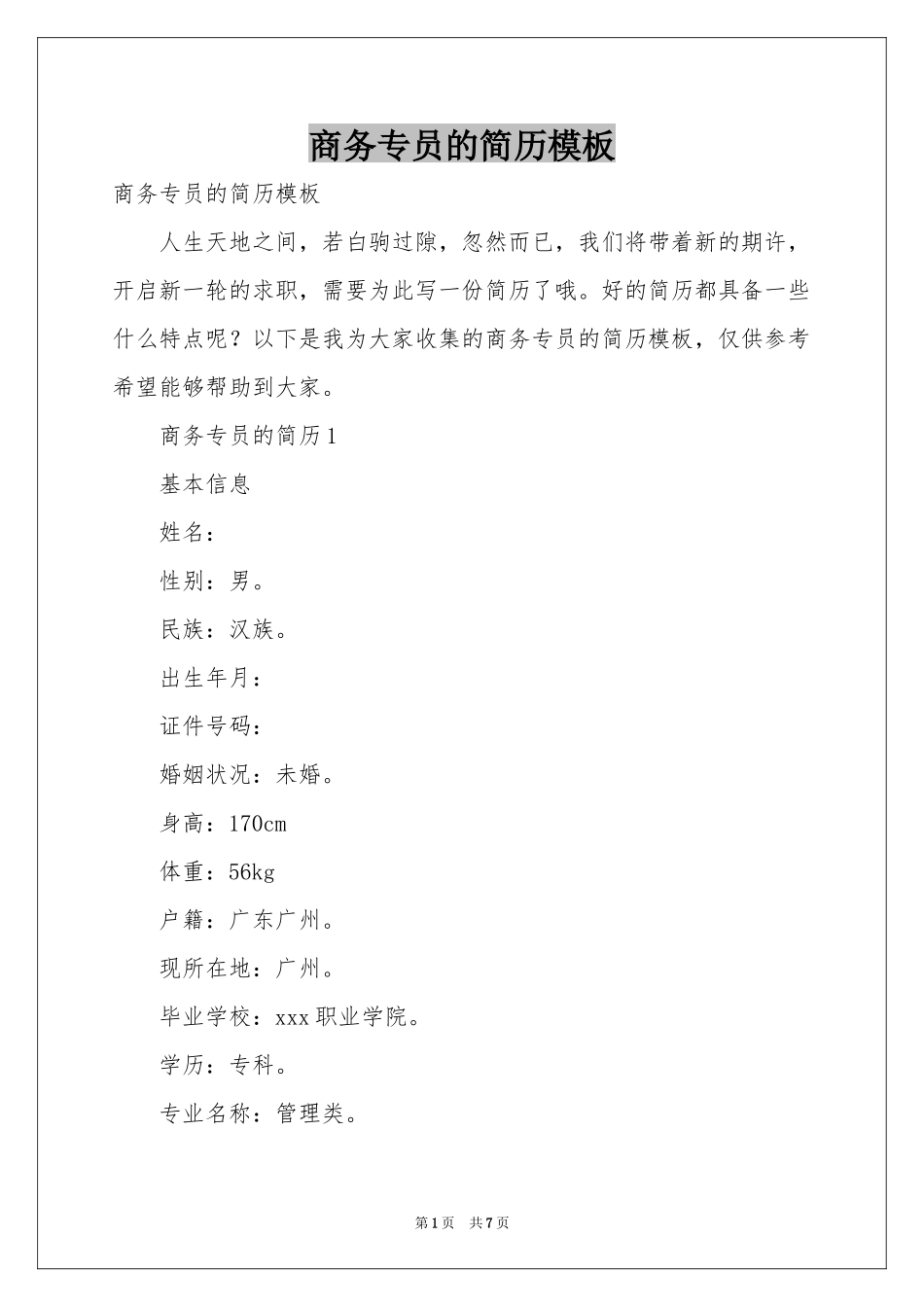 商务专员的简历模板

商务专员的简历模板

人生天地之间，若白驹过隙，忽然而已，我们将带着新的期许，开启新一轮的求职，需要为此写一份简历了哦。好的简历都具备一些什么特点呢？以下是我为大家收集的商务专员的简历模板，仅供参考希望能够帮助到大家。

商务专员的简历1

基本信息

姓名：

性别：男。

民族：汉族。

出生年月：

证件号码：

婚姻状况：未婚。

身高：170cm

体重：56kg

户籍：广东广州。

现所在地：广州。

毕业学校：xxx职业学院。

学历：专科。

专业名称：管理类。

第1页 共7页